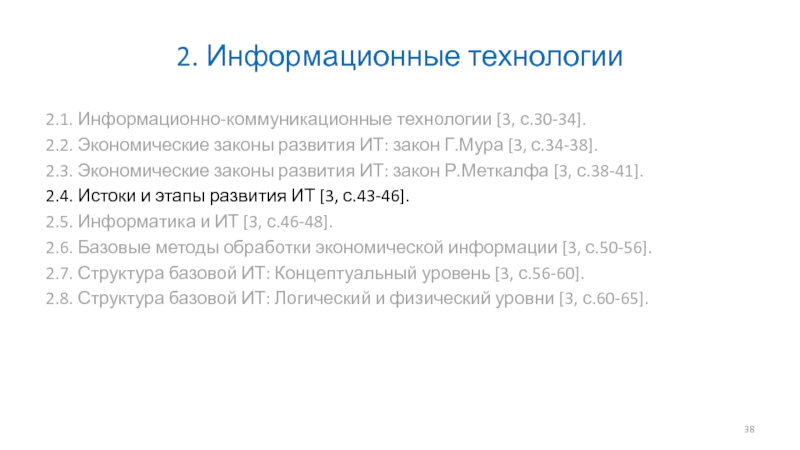 2. Информационные технологии

2.1. Информационно-коммуникационные технологии [3, с.30-34].
2.2. Экономические законы развития ИТ: закон Г.Мура [3, с.34-38].
2.3. Экономические законы развития ИТ: закон Р.Меткалфа [3, с.38-41].
2.4. Истоки и этапы развития ИТ [3, с.43-46].
2.5. Информатика и ИТ [3, с.46-48].
2.6. Базовые методы обработки экономической информации [3, с.50-56].
2.7. Структура базовой ИТ: Концептуальный уровень [3, с.56-60].
2.8. Структура базовой ИТ: Логический и физический уровни [3, с.60-65].

38